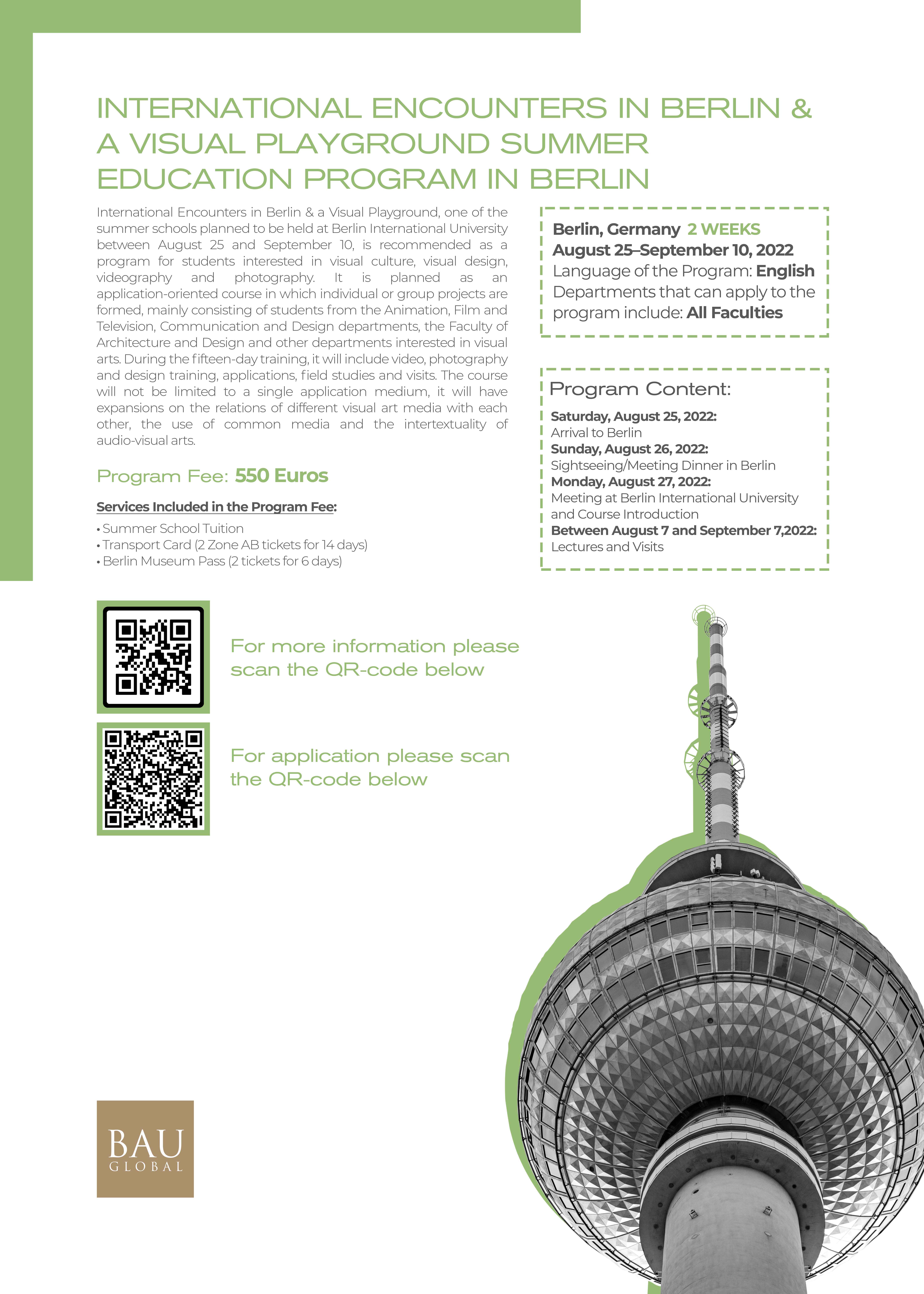 INTERNATIONAL ENCOUNTERS IN BERLIN & A VISUAL PLAYGROUND SUMMER EDUCATION PROGRAM IN BERLIN

International Encounters in Berlin & a Visual Playground, one of the summer schools planned to be held at Berlin International University between August 25 and September 10, is recommended as a program for students interested in visual culture, visual design, videography and photography. It is planned as an application-oriented course in which individual or group projects are formed, mainly consisting of students from the Animation, Film and Television, Communication and Design departments, the Faculty of Architecture and Design and other departments interested in visual arts. During the fifteen-day training, it will include video, photography and design training, applications, field studies and visits. The course will not be limited to a single application medium, it will have expansions on the relations of different visual art media with each other, the use of common media and the intertextuality of audio-visual arts.

Program Fee: 550 Euros

Services Included in the Program Fee:

• Summer School Tuition
• Transport Card (2 Zone AB tickets for 14 days)
• Berlin Museum Pass (2 tickets for 6 days)

Berlin, Germany 2 WEEKS
August 25–September 10, 2022
Language of the Program: English
Departments that can apply to the program include: All Faculties

Program Content:

Saturday, August 25, 2022:
Arrival to Berlin
Sunday, August 26, 2022:
Sightseeing/Meeting Dinner in Berlin
Monday, August 27, 2022:
Meeting at Berlin International University and Course Introduction
Between August 7 and September 7,2022:
Lectures and Visits

For more information please scan the QR-code below

For application please scan the QR-code below

BAU
GLOBAL